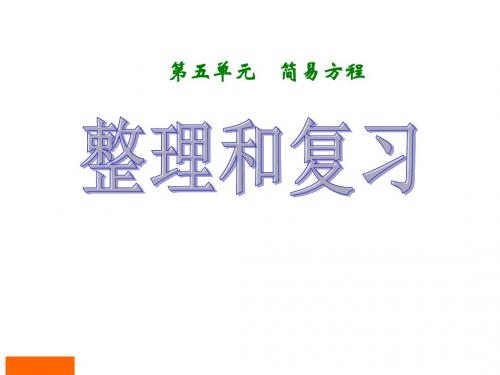 第五单元　简易方程

整理和复习